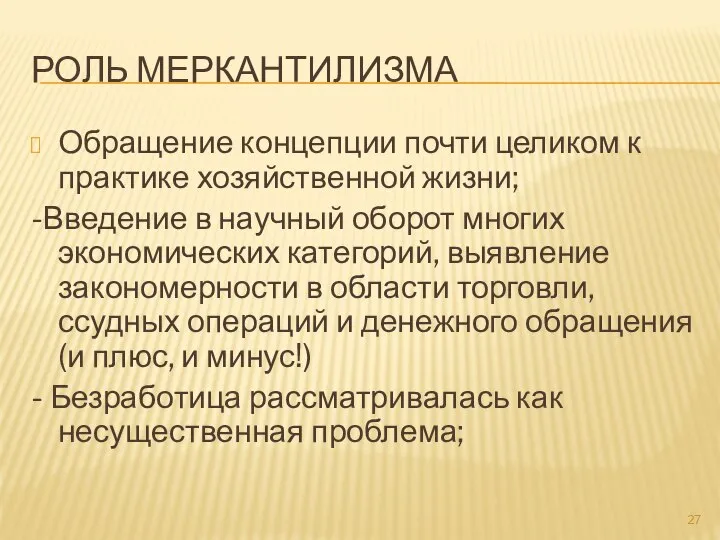 РОЛЬ МЕРКАНТИЛИЗМА

Обращение концепции почти целиком к практике хозяйственной жизни;

-Введение в научный оборот многих экономических категорий, выявление закономерности в области торговли, ссудных операций и денежного обращения (и плюс, и минус!)

- Безработица рассматривалась как несущественная проблема;

27